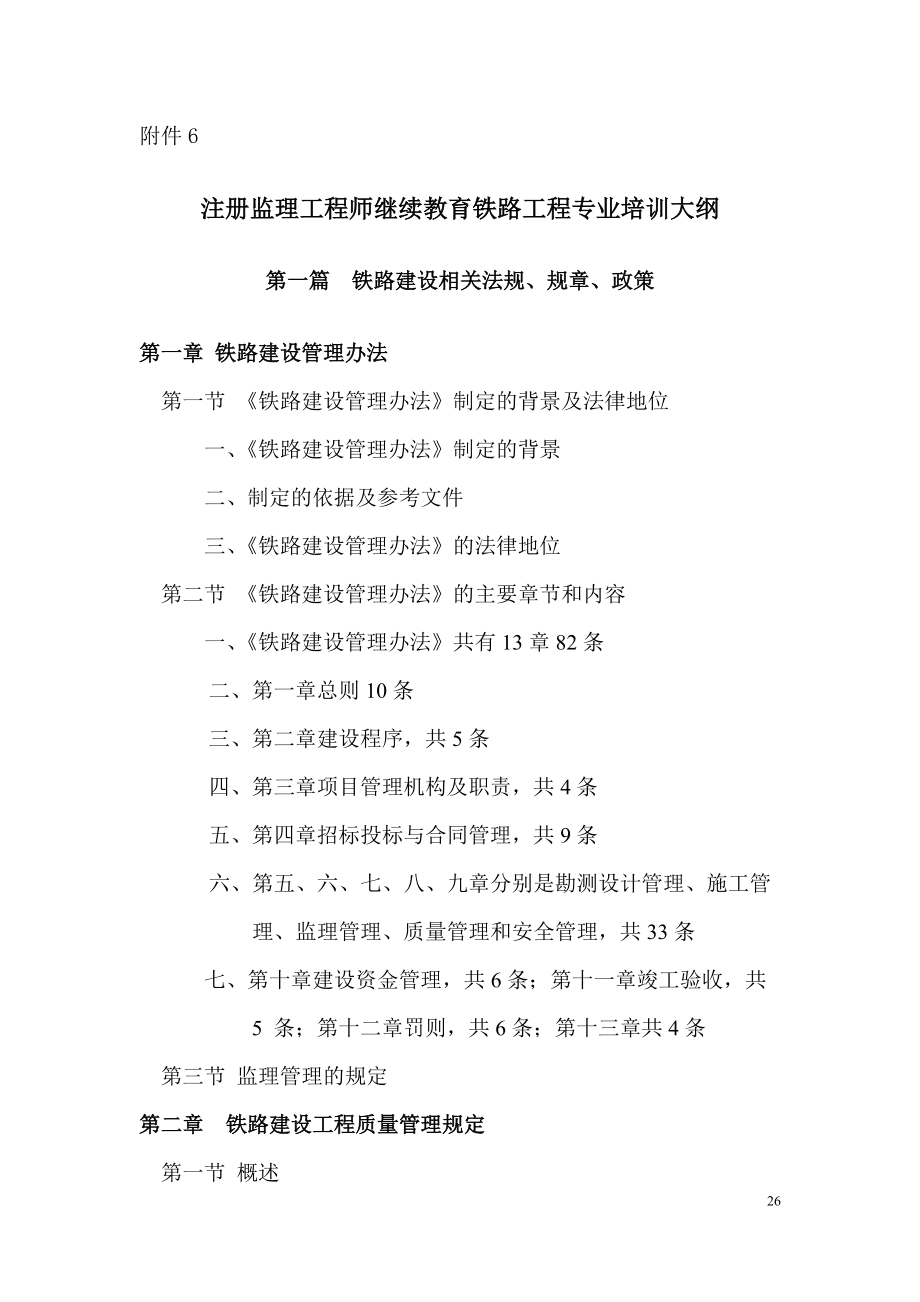 附件 6

注册监理工程师继续教育铁路工程专业培训大纲

第一篇 铁路建设相关法规、规章、政策

第一章 铁路建设管理办法

第一节 《铁路建设管理办法》制定的背景及法律地位

一、《铁路建设管理办法》制定的背景

二、制定的依据及参考文件

三、《铁路建设管理办法》的法律地位

第二节 《铁路建设管理办法》的主要章节和内容

一、《铁路建设管理办法》共有 13 章 82 条

二、第一章总则 10 条

三、第二章建设程序，共 5 条

四、第三章项目管理机构及职责，共 4 条

五、第四章招标投标与合同管理，共 9 条

六、第五、六、七、八、九章分别是勘测设计管理、施工管理、监理管理、质量管理和安全管理，共 33 条

七、第十章建设资金管理，共 6 条；第十一章竣工验收，共 5 条；第十二章罚则，共 6 条；第十三章共 4 条

第三节 监理管理的规定

第二章 铁路建设工程质量管理规定

第一节 概述

26